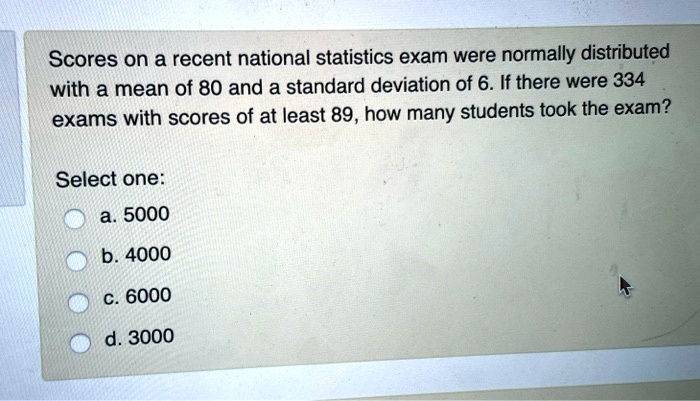 Scores on a recent national statistics exam were normally distributed with a mean of 80 and a standard deviation of 6. If there were 334 exams with scores of at least 89, how many students took the exam?

Select one:

a. 5000

b. 4000

c. 6000

d. 3000